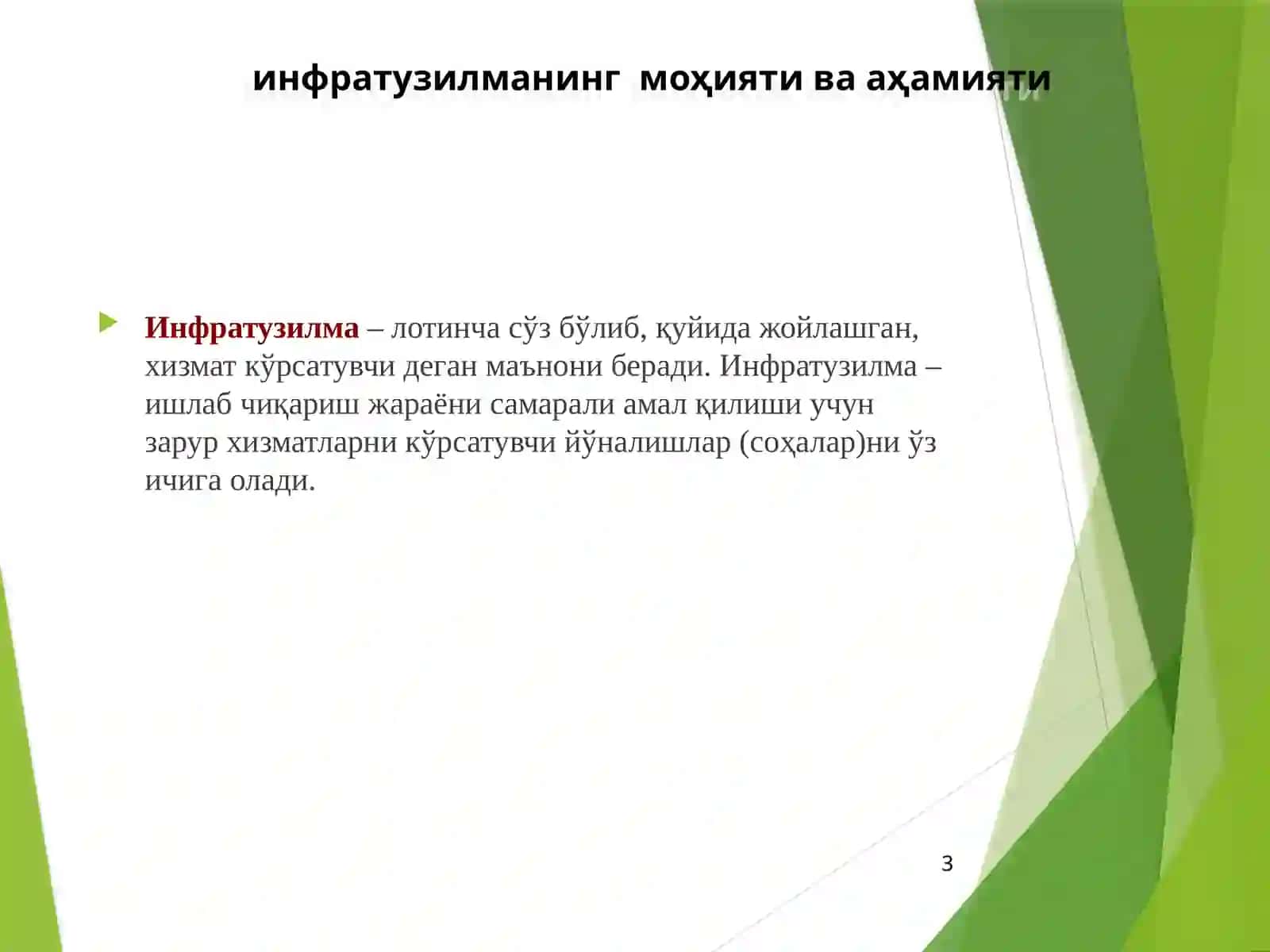 инфратузилманинг моҳияти ва аҳамияти

Инфратузилма – лотинча сўз бўлиб, қуйида жойлашган, хизмат кўрсатувчи деган маънони беради. Инфратузилма – ишлаб чиқариш жараёни самарали амал қилиши учун зарур хизматларни кўрсатувчи йўналишлар (соҳалар)ни ўз ичига олади.

3